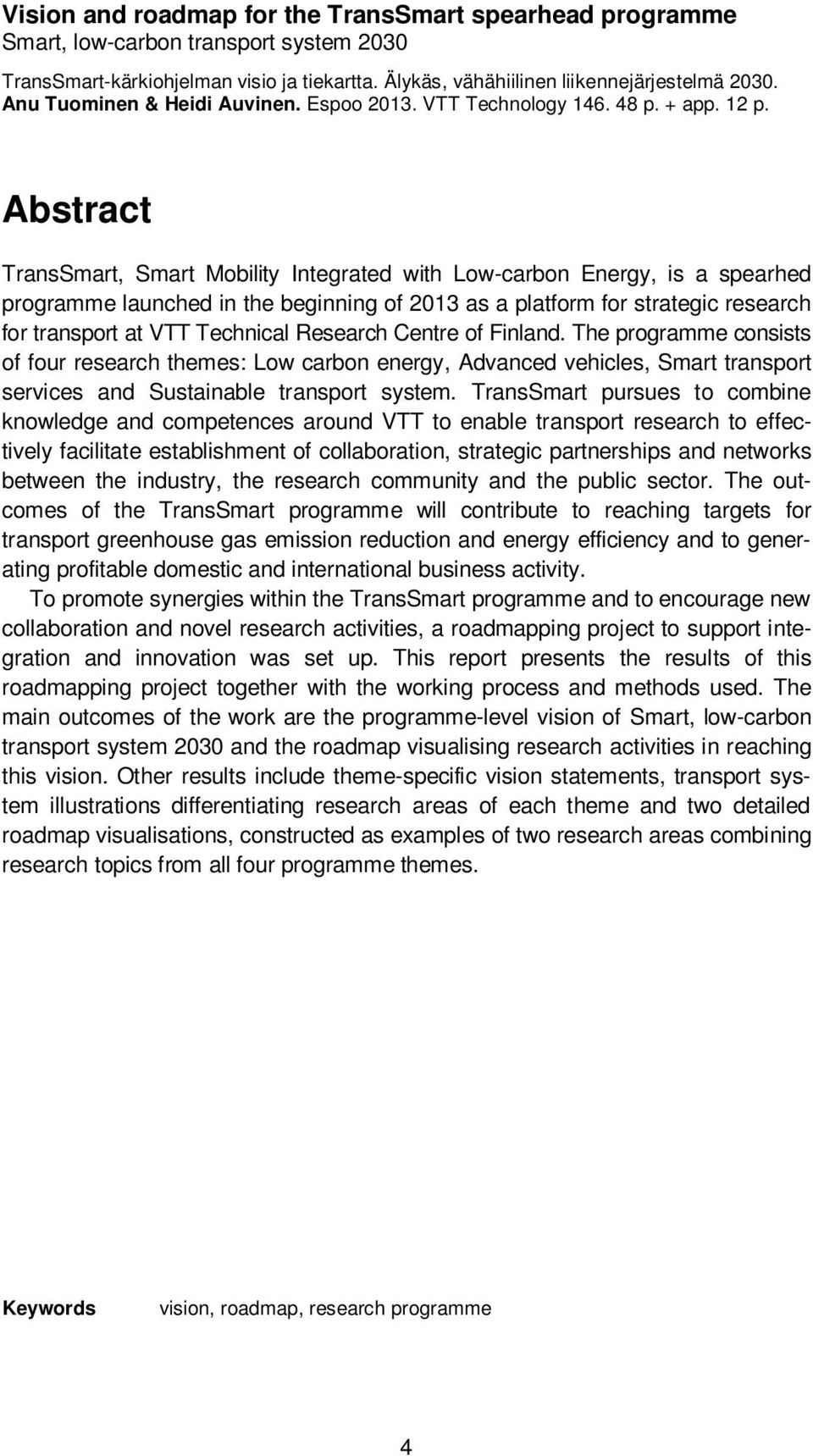 Vision and roadmap for the TransSmart spearhead programme
Smart, low-carbon transport system 2030

TransSmart-kärkiohjelman visio ja tiekartta. Älykäs, vähähiilinen liikennejärjestelmä 2030. Anu Tuominen & Heidi Auvinen. Espoo 2013. VTT Technology 146. 48 p. + app. 12 p.

Abstract

TransSmart, Smart Mobility Integrated with Low-carbon Energy, is a spearhed programme launched in the beginning of 2013 as a platform for strategic research for transport at VTT Technical Research Centre of Finland. The programme consists of four research themes: Low carbon energy, Advanced vehicles, Smart transport services and Sustainable transport system. TransSmart pursues to combine knowledge and competences around VTT to enable transport research to effectively facilitate establishment of collaboration, strategic partnerships and networks between the industry, the research community and the public sector. The outcomes of the TransSmart programme will contribute to reaching targets for transport greenhouse gas emission reduction and energy efficiency and to generating profitable domestic and international business activity.

To promote synergies within the TransSmart programme and to encourage new collaboration and novel research activities, a roadmapping project to support integration and innovation was set up. This report presents the results of this roadmapping project together with the working process and methods used. The main outcomes of the work are the programme-level vision of Smart, low-carbon transport system 2030 and the roadmap visualising research activities in reaching this vision. Other results include theme-specific vision statements, transport system illustrations differentiating research areas of each theme and two detailed roadmap visualisations, constructed as examples of two research areas combining research topics from all four programme themes.

Keywords vision, roadmap, research programme

4